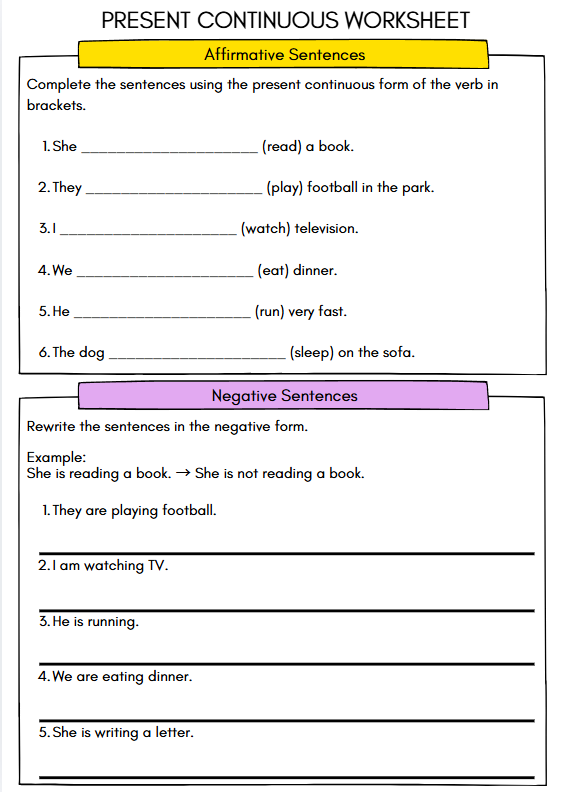 PRESENT CONTINUOUS WORKSHEET

Affirmative Sentences

Complete the sentences using the present continuous form of the verb in brackets.

1. She ______________________ (read) a book.

2. They ______________________ (play) football in the park.

3. I ______________________ (watch) television.

4. We ______________________ (eat) dinner.

5. He ______________________ (run) very fast.

6. The dog ______________________ (sleep) on the sofa.

Negative Sentences

Rewrite the sentences in the negative form.

Example:
She is reading a book. → She is not reading a book.

1. They are playing football.

2. I am watching TV.

3. He is running.

4. We are eating dinner.

5. She is writing a letter.